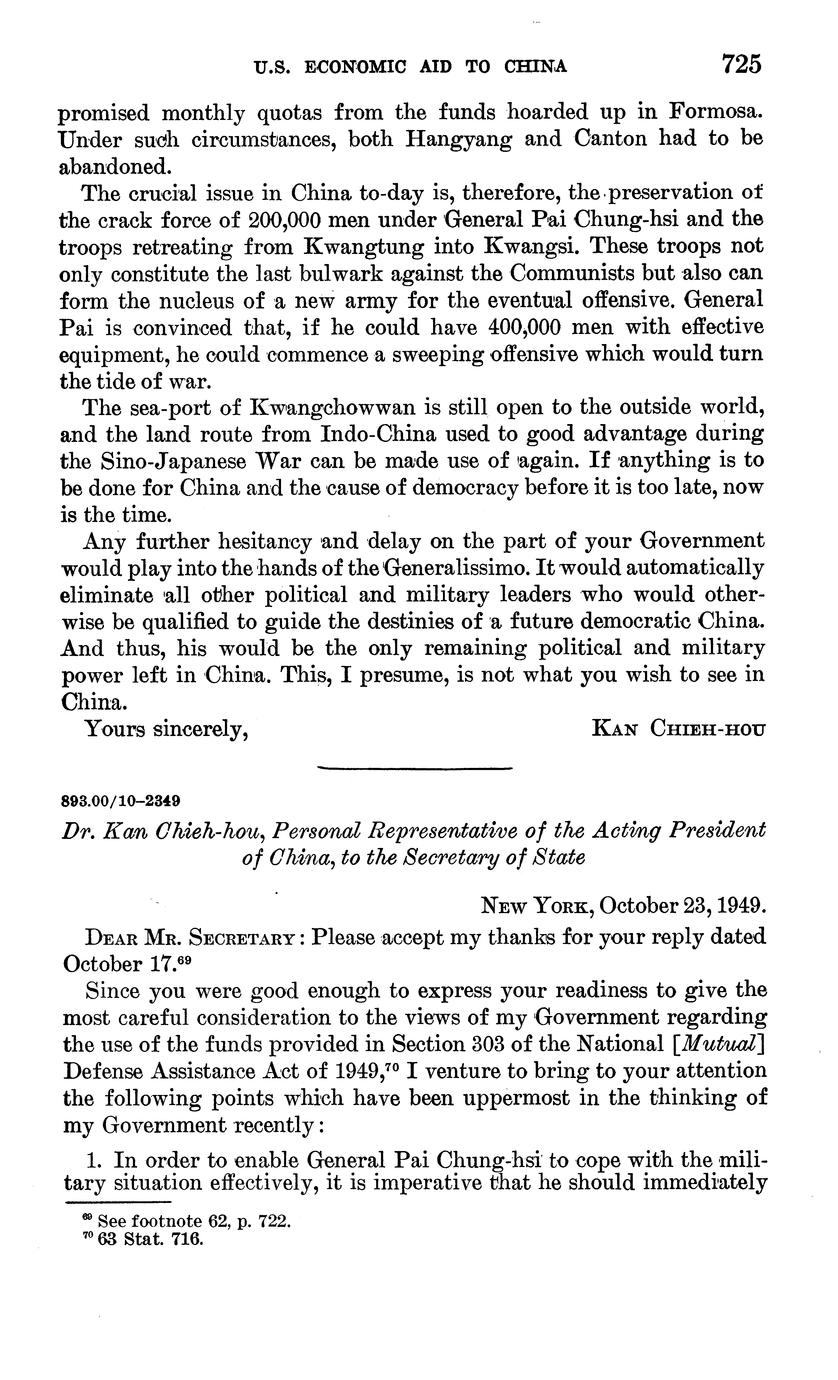 U.S. ECONOMIC AID TO CHINA 725

promised monthly quotas from the funds hoarded up in Formosa. Under such circumstances, both Hangyang and Canton had to be abandoned.

The crucial issue in China to-day is, therefore, the preservation of the crack force of 200,000 men under General Pai Chung-hsi and the troops retreating from Kwangtung into Kwangsi. These troops not only constitute the last bulwark against the Communists but also can form the nucleus of a new army for the eventual offensive. General Pai is convinced that, if he could have 400,000 men with effective equipment, he could commence a sweeping offensive which would turn the tide of war.

The sea-port of Kwangchowwan is still open to the outside world, and the land route from Indo-China used to good advantage during the Sino-Japanese War can be made use of again. If anything is to be done for China and the cause of democracy before it is too late, now is the time.

Any further hesitancy and delay on the part of your Government would play into the hands of the Generalissimo. It would automatically eliminate all other political and military leaders who would otherwise be qualified to guide the destinies of a future democratic China. And thus, his would be the only remaining political and military power left in China. This, I presume, is not what you wish to see in China.

Yours sincerely, KAN CHIEH-HOU

893.00/10–2349

Dr. Kan Chieh-hou, Personal Representative of the Acting President of China, to the Secretary of State

NEW YORK, October 23, 1949.

DEAR MR. SECRETARY: Please accept my thanks for your reply dated October 17.$^{69}$

Since you were good enough to express your readiness to give the most careful consideration to the views of my Government regarding the use of the funds provided in Section 303 of the National [Mutual] Defense Assistance Act of 1949,$^{70}$ I venture to bring to your attention the following points which have been uppermost in the thinking of my Government recently:

1. In order to enable General Pai Chung-hsi to cope with the military situation effectively, it is imperative that he should immediately

$^{69}$ See footnote 62, p. 722.
$^{70}$ 63 Stat. 716.